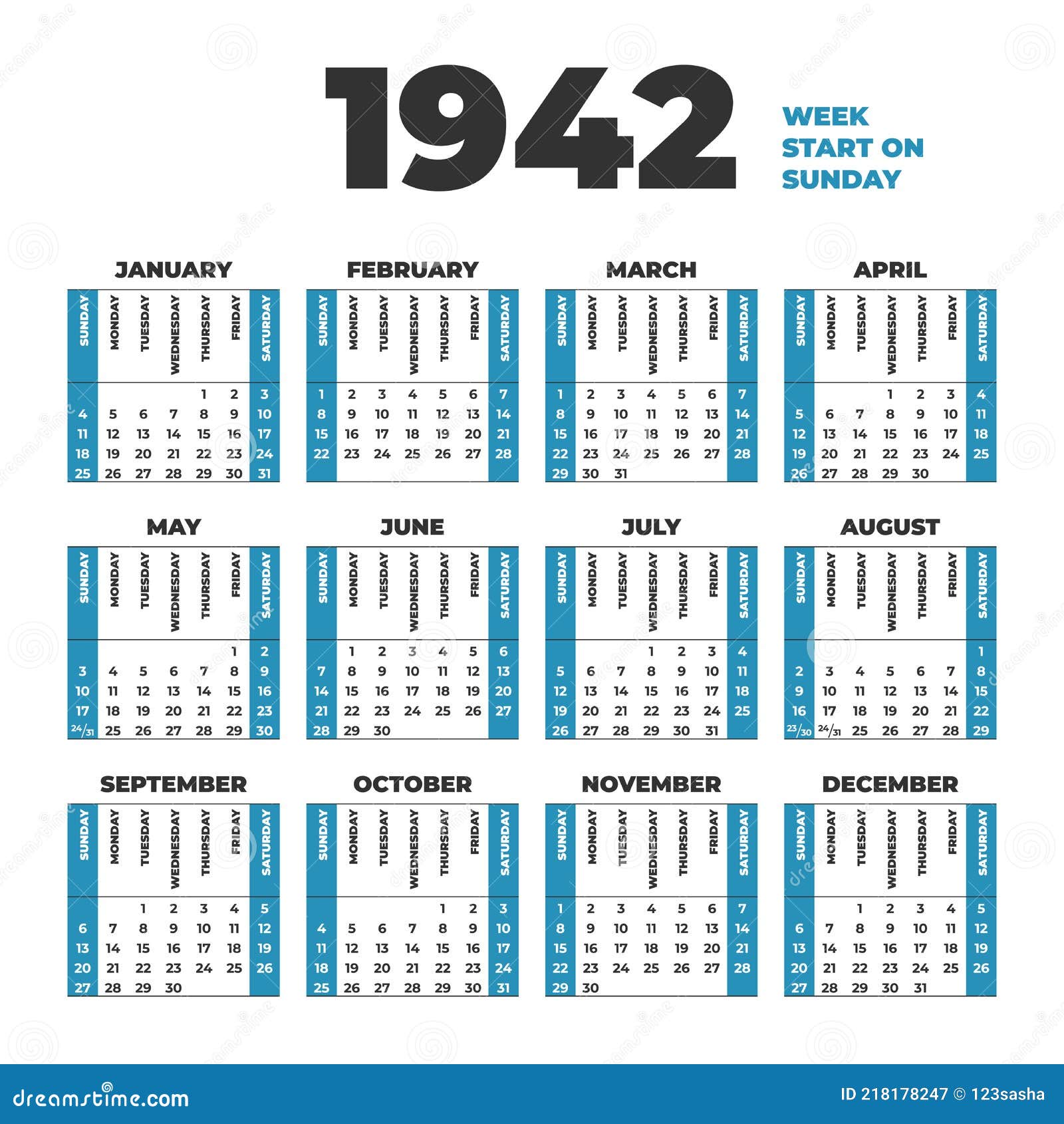 1942

WEEK START ON SUNDAY

JANUARY

| SUNDAY | MONDAY | TUESDAY | WEDNESDAY | THURSDAY | FRIDAY | SATURDAY |
|---|---|---|---|---|---|---|
| | | | | 1 | 2 | 3 |
| 4 | 5 | 6 | 7 | 8 | 9 | 10 |
| 11 | 12 | 13 | 14 | 15 | 16 | 17 |
| 18 | 19 | 20 | 21 | 22 | 23 | 24 |
| 25 | 26 | 27 | 28 | 29 | 30 | 31 |

FEBRUARY

| SUNDAY | MONDAY | TUESDAY | WEDNESDAY | THURSDAY | FRIDAY | SATURDAY |
|---|---|---|---|---|---|---|
| 1 | 2 | 3 | 4 | 5 | 6 | 7 |
| 8 | 9 | 10 | 11 | 12 | 13 | 14 |
| 15 | 16 | 17 | 18 | 19 | 20 | 21 |
| 22 | 23 | 24 | 25 | 26 | 27 | 28 |

MARCH

| SUNDAY | MONDAY | TUESDAY | WEDNESDAY | THURSDAY | FRIDAY | SATURDAY |
|---|---|---|---|---|---|---|
| 1 | 2 | 3 | 4 | 5 | 6 | 7 |
| 8 | 9 | 10 | 11 | 12 | 13 | 14 |
| 15 | 16 | 17 | 18 | 19 | 20 | 21 |
| 22 | 23 | 24 | 25 | 26 | 27 | 28 |
| 29 | 30 | 31 | | | | |

APRIL

| SUNDAY | MONDAY | TUESDAY | WEDNESDAY | THURSDAY | FRIDAY | SATURDAY |
|---|---|---|---|---|---|---|
| | | | 1 | 2 | 3 | 4 |
| 5 | 6 | 7 | 8 | 9 | 10 | 11 |
| 12 | 13 | 14 | 15 | 16 | 17 | 18 |
| 19 | 20 | 21 | 22 | 23 | 24 | 25 |
| 26 | 27 | 28 | 29 | 30 | | |

MAY

| SUNDAY | MONDAY | TUESDAY | WEDNESDAY | THURSDAY | FRIDAY | SATURDAY |
|---|---|---|---|---|---|---|
| | | | | | 1 | 2 |
| 3 | 4 | 5 | 6 | 7 | 8 | 9 |
| 10 | 11 | 12 | 13 | 14 | 15 | 16 |
| 17 | 18 | 19 | 20 | 21 | 22 | 23 |
| 24/31 | 25 | 26 | 27 | 28 | 29 | 30 |

JUNE

| SUNDAY | MONDAY | TUESDAY | WEDNESDAY | THURSDAY | FRIDAY | SATURDAY |
|---|---|---|---|---|---|---|
| | 1 | 2 | 3 | 4 | 5 | 6 |
| 7 | 8 | 9 | 10 | 11 | 12 | 13 |
| 14 | 15 | 16 | 17 | 18 | 19 | 20 |
| 21 | 22 | 23 | 24 | 25 | 26 | 27 |
| 28 | 29 | 30 | | | | |

JULY

| SUNDAY | MONDAY | TUESDAY | WEDNESDAY | THURSDAY | FRIDAY | SATURDAY |
|---|---|---|---|---|---|---|
| | | | 1 | 2 | 3 | 4 |
| 5 | 6 | 7 | 8 | 9 | 10 | 11 |
| 12 | 13 | 14 | 15 | 16 | 17 | 18 |
| 19 | 20 | 21 | 22 | 23 | 24 | 25 |
| 26 | 27 | 28 | 29 | 30 | 31 | |

AUGUST

| SUNDAY | MONDAY | TUESDAY | WEDNESDAY | THURSDAY | FRIDAY | SATURDAY |
|---|---|---|---|---|---|---|
| | | | | | | 1 |
| 2 | 3 | 4 | 5 | 6 | 7 | 8 |
| 9 | 10 | 11 | 12 | 13 | 14 | 15 |
| 16 | 17 | 18 | 19 | 20 | 21 | 22 |
| 23/30 | 24/31 | 25 | 26 | 27 | 28 | 29 |

SEPTEMBER

| SUNDAY | MONDAY | TUESDAY | WEDNESDAY | THURSDAY | FRIDAY | SATURDAY |
|---|---|---|---|---|---|---|
| | | 1 | 2 | 3 | 4 | 5 |
| 6 | 7 | 8 | 9 | 10 | 11 | 12 |
| 13 | 14 | 15 | 16 | 17 | 18 | 19 |
| 20 | 21 | 22 | 23 | 24 | 25 | 26 |
| 27 | 28 | 29 | 30 | | | |

OCTOBER

| SUNDAY | MONDAY | TUESDAY | WEDNESDAY | THURSDAY | FRIDAY | SATURDAY |
|---|---|---|---|---|---|---|
| | | | | 1 | 2 | 3 |
| 4 | 5 | 6 | 7 | 8 | 9 | 10 |
| 11 | 12 | 13 | 14 | 15 | 16 | 17 |
| 18 | 19 | 20 | 21 | 22 | 23 | 24 |
| 25 | 26 | 27 | 28 | 29 | 30 | 31 |

NOVEMBER

| SUNDAY | MONDAY | TUESDAY | WEDNESDAY | THURSDAY | FRIDAY | SATURDAY |
|---|---|---|---|---|---|---|
| 1 | 2 | 3 | 4 | 5 | 6 | 7 |
| 8 | 9 | 10 | 11 | 12 | 13 | 14 |
| 15 | 16 | 17 | 18 | 19 | 20 | 21 |
| 22 | 23 | 24 | 25 | 26 | 27 | 28 |
| 29 | 30 | | | | | |

DECEMBER

| SUNDAY | MONDAY | TUESDAY | WEDNESDAY | THURSDAY | FRIDAY | SATURDAY |
|---|---|---|---|---|---|---|
| | | 1 | 2 | 3 | 4 | 5 |
| 6 | 7 | 8 | 9 | 10 | 11 | 12 |
| 13 | 14 | 15 | 16 | 17 | 18 | 19 |
| 20 | 21 | 22 | 23 | 24 | 25 | 26 |
| 27 | 28 | 29 | 30 | 31 | | |

dreamstime.com

ID 218178247 © 123sasha